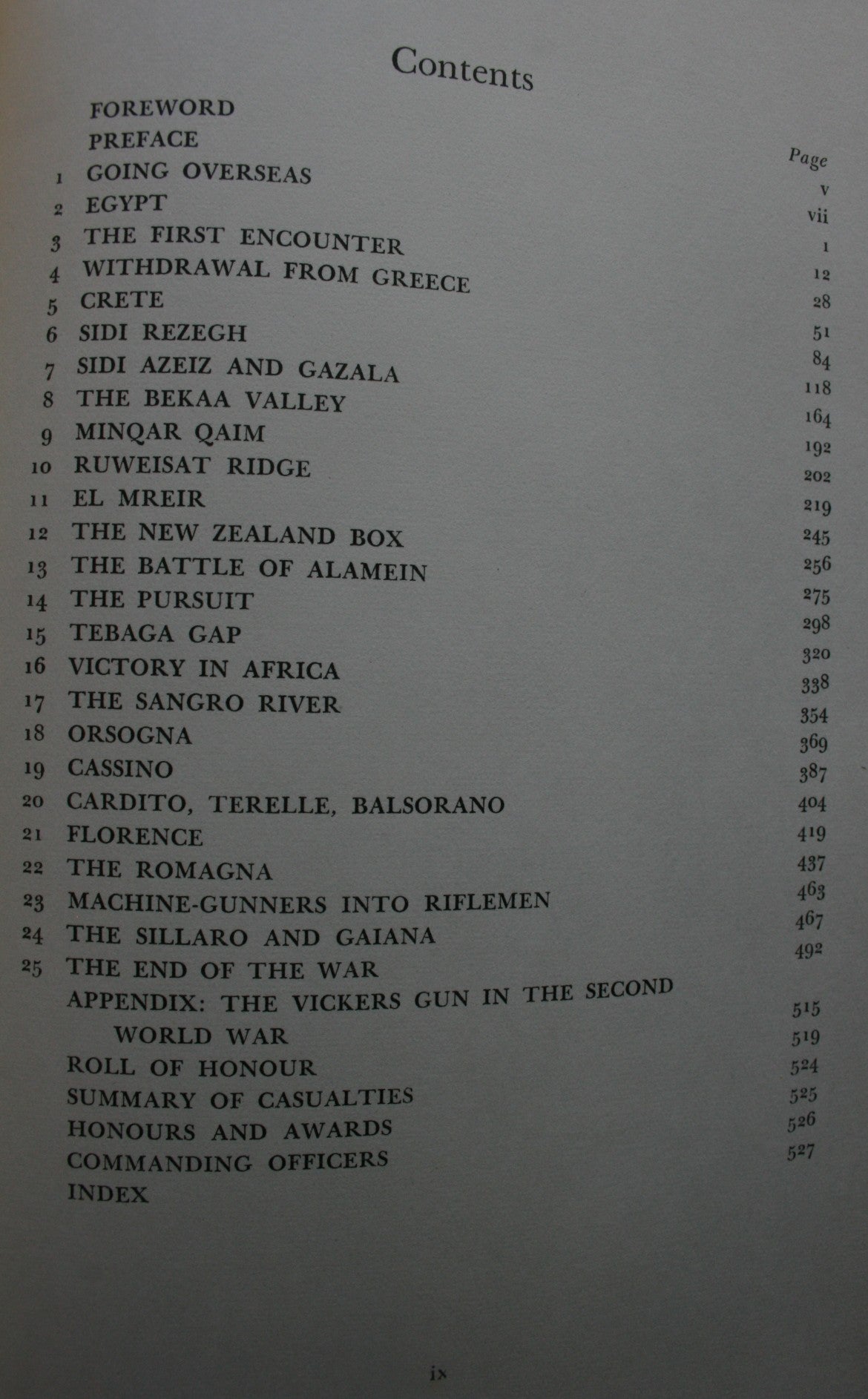 Contents

| | | Page |
|---|---|---|
| | FOREWORD | v |
| | PREFACE | vii |
| 1 | GOING OVERSEAS | 1 |
| 2 | EGYPT | 12 |
| 3 | THE FIRST ENCOUNTER | 28 |
| 4 | WITHDRAWAL FROM GREECE | 51 |
| 5 | CRETE | 84 |
| 6 | SIDI REZEGH | 118 |
| 7 | SIDI AZEIZ AND GAZALA | 164 |
| 8 | THE BEKAA VALLEY | 192 |
| 9 | MINQAR QAIM | 202 |
| 10 | RUWEISAT RIDGE | 219 |
| 11 | EL MREIR | 245 |
| 12 | THE NEW ZEALAND BOX | 256 |
| 13 | THE BATTLE OF ALAMEIN | 275 |
| 14 | THE PURSUIT | 298 |
| 15 | TEBAGA GAP | 320 |
| 16 | VICTORY IN AFRICA | 338 |
| 17 | THE SANGRO RIVER | 354 |
| 18 | ORSOGNA | 369 |
| 19 | CASSINO | 387 |
| 20 | CARDITO, TERELLE, BALSORANO | 404 |
| 21 | FLORENCE | 419 |
| 22 | THE ROMAGNA | 437 |
| 23 | MACHINE-GUNNERS INTO RIFLEMEN | 463 |
| 24 | THE SILLARO AND GAIANA | 467 |
| 25 | THE END OF THE WAR | 492 |
| | APPENDIX: THE VICKERS GUN IN THE SECOND WORLD WAR | 515 |
| | ROLL OF HONOUR | 519 |
| | SUMMARY OF CASUALTIES | 524 |
| | HONOURS AND AWARDS | 525 |
| | COMMANDING OFFICERS | 526 |
| | INDEX | 527 |

ix